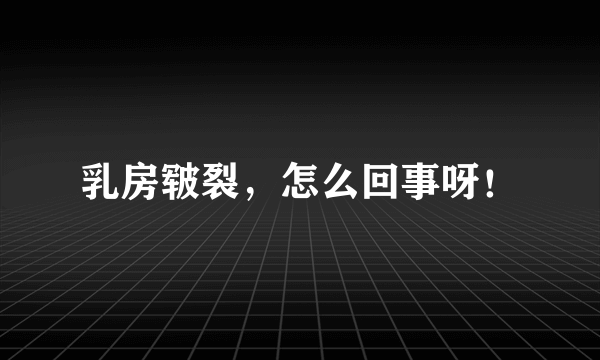 乳房皲裂，怎么回事呀！